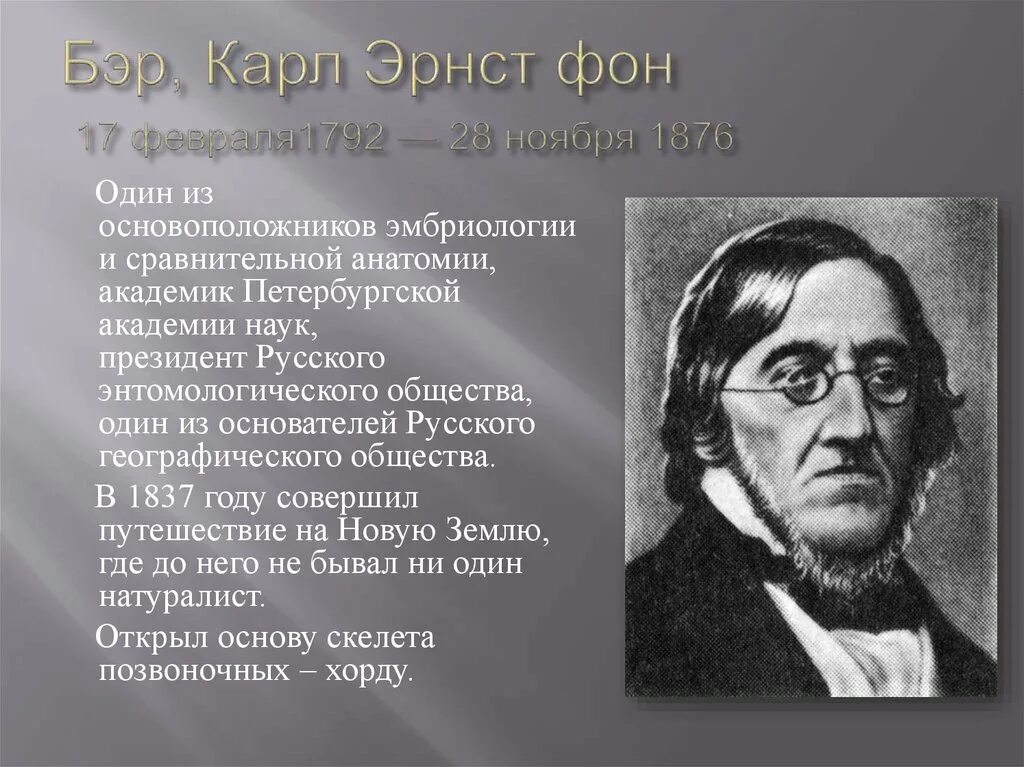 Бэр, Карл Эрнст фон

17 февраля1792 — 28 ноября 1876

Один из основоположников эмбриологии и сравнительной анатомии, академик Петербургской академии наук, президент Русского энтомологического общества, один из основателей Русского географического общества.

В 1837 году совершил путешествие на Новую Землю, где до него не бывал ни один натуралист.

Открыл основу скелета позвоночных – хорду.